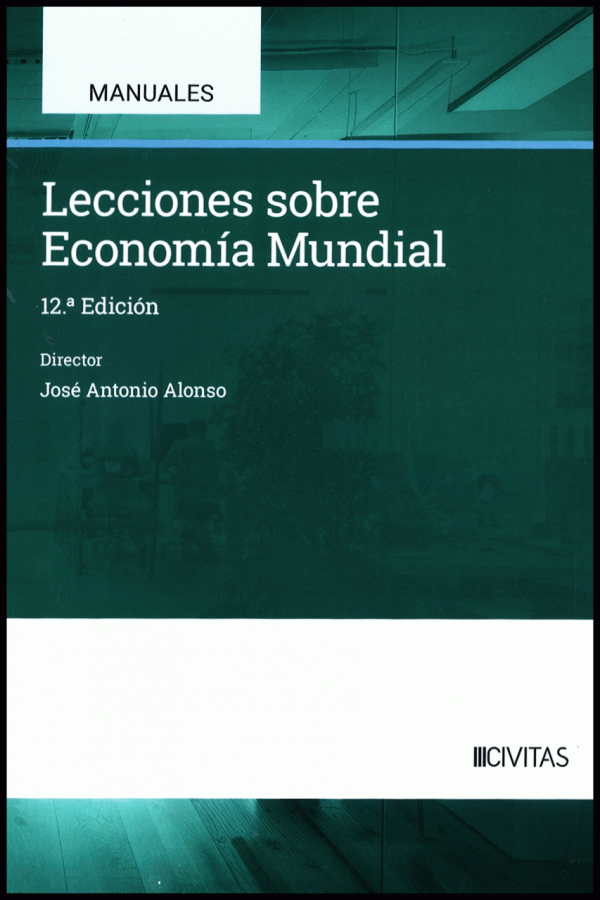 MANUALES

Lecciones sobre Economía Mundial

12.ª Edición

Director

José Antonio Alonso

CIVITAS